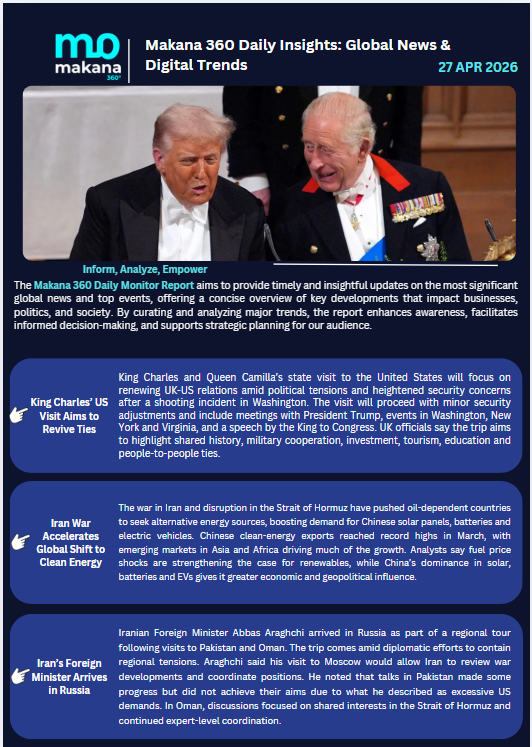 mo
makana
360°

Makana 360 Daily Insights: Global News & Digital Trends

27 APR 2026

Inform, Analyze, Empower

The Makana 360 Daily Monitor Report aims to provide timely and insightful updates on the most significant global news and top events, offering a concise overview of key developments that impact businesses, politics, and society. By curating and analyzing major trends, the report enhances awareness, facilitates informed decision-making, and supports strategic planning for our audience.

King Charles' US Visit Aims to Revive Ties

King Charles and Queen Camilla's state visit to the United States will focus on renewing UK-US relations amid political tensions and heightened security concerns after a shooting incident in Washington. The visit will proceed with minor security adjustments and include meetings with President Trump, events in Washington, New York and Virginia, and a speech by the King to Congress. UK officials say the trip aims to highlight shared history, military cooperation, investment, tourism, education and people-to-people ties.

Iran War Accelerates Global Shift to Clean Energy

The war in Iran and disruption in the Strait of Hormuz have pushed oil-dependent countries to seek alternative energy sources, boosting demand for Chinese solar panels, batteries and electric vehicles. Chinese clean-energy exports reached record highs in March, with emerging markets in Asia and Africa driving much of the growth. Analysts say fuel price shocks are strengthening the case for renewables, while China's dominance in solar, batteries and EVs gives it greater economic and geopolitical influence.

Iran's Foreign Minister Arrives in Russia

Iranian Foreign Minister Abbas Araghchi arrived in Russia as part of a regional tour following visits to Pakistan and Oman. The trip comes amid diplomatic efforts to contain regional tensions. Araghchi said his visit to Moscow would allow Iran to review war developments and coordinate positions. He noted that talks in Pakistan made some progress but did not achieve their aims due to what he described as excessive US demands. In Oman, discussions focused on shared interests in the Strait of Hormuz and continued expert-level coordination.